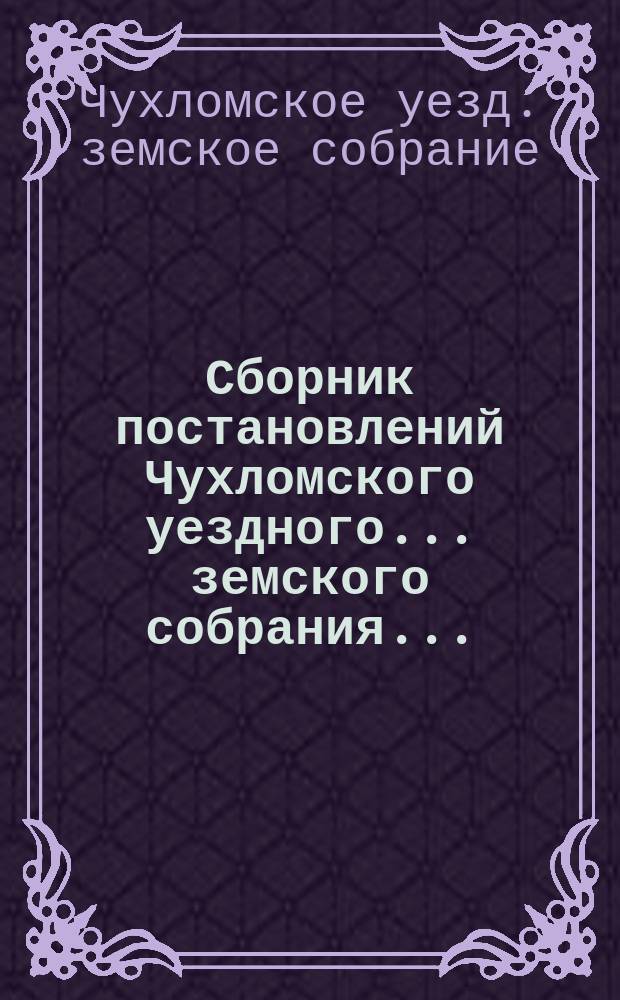 Чухломское уезд. земское собрание

Сборник постановлений Чухломского уездного... земского собрания...